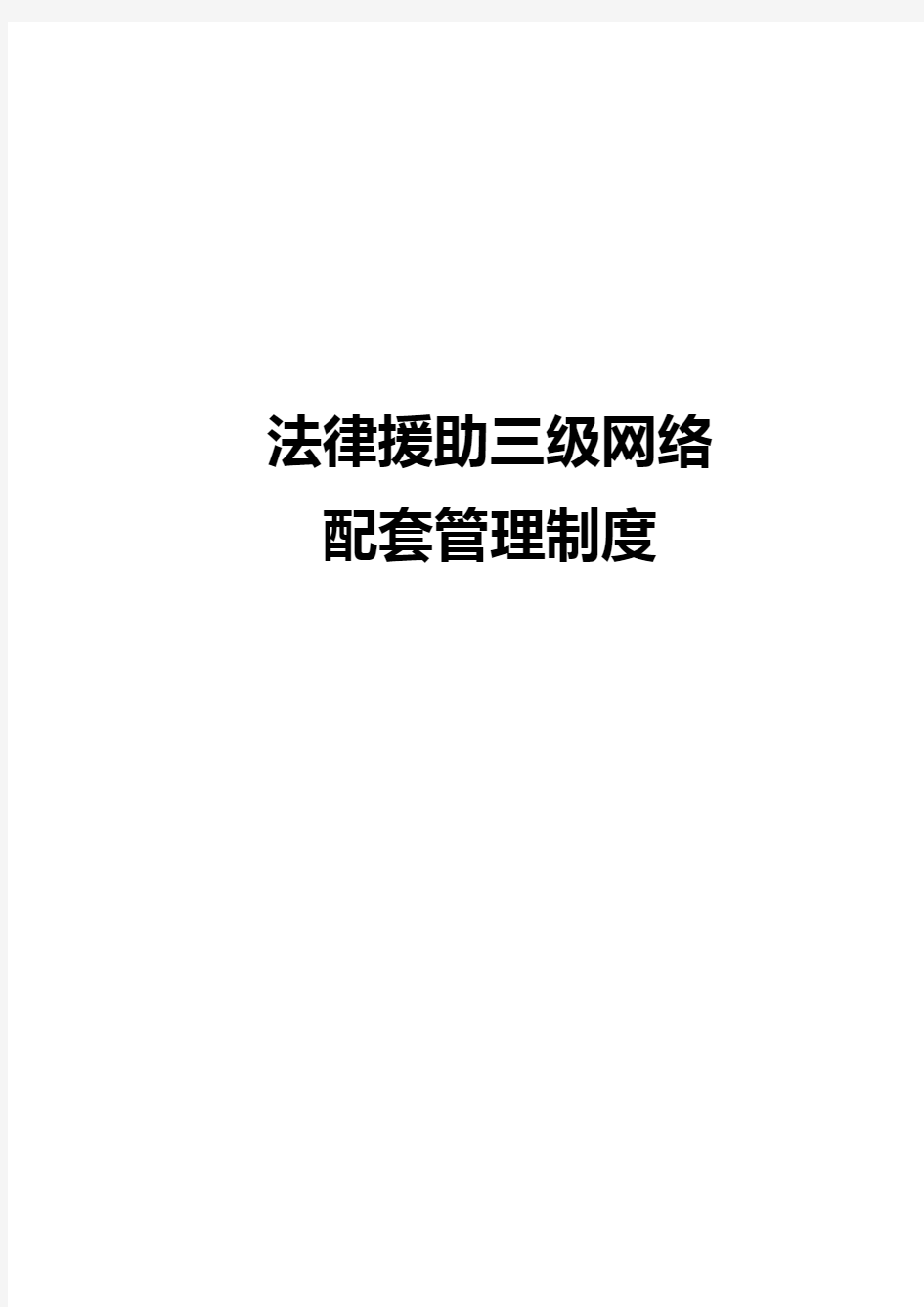 法律援助三级网络
配套管理制度